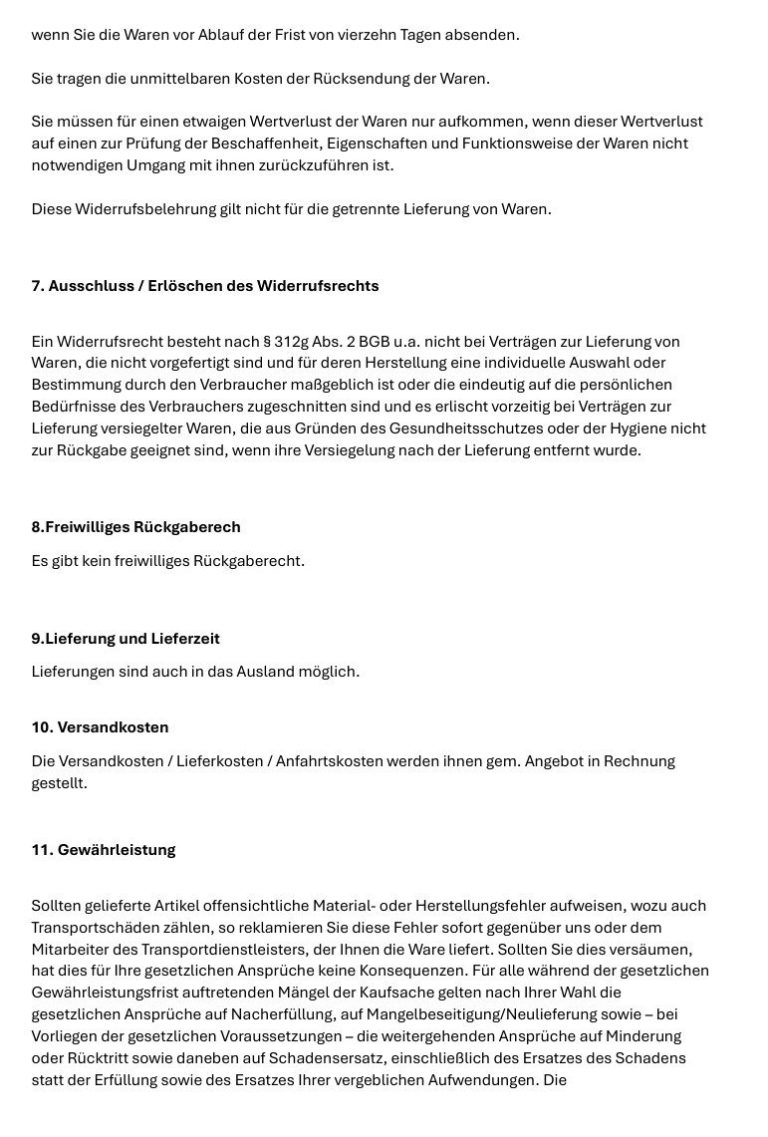 wenn Sie die Waren vor Ablauf der Frist von vierzehn Tagen absenden.

Sie tragen die unmittelbaren Kosten der Rücksendung der Waren.

Sie müssen für einen etwaigen Wertverlust der Waren nur aufkommen, wenn dieser Wertverlust auf einen zur Prüfung der Beschaffenheit, Eigenschaften und Funktionsweise der Waren nicht notwendigen Umgang mit ihnen zurückzuführen ist.

Diese Widerrufsbelehrung gilt nicht für die getrennte Lieferung von Waren.

7. Ausschluss / Erlöschen des Widerrufsrechts

Ein Widerrufsrecht besteht nach § 312g Abs. 2 BGB u.a. nicht bei Verträgen zur Lieferung von Waren, die nicht vorgefertigt sind und für deren Herstellung eine individuelle Auswahl oder Bestimmung durch den Verbraucher maßgeblich ist oder die eindeutig auf die persönlichen Bedürfnisse des Verbrauchers zugeschnitten sind und es erlischt vorzeitig bei Verträgen zur Lieferung versiegelter Waren, die aus Gründen des Gesundheitsschutzes oder der Hygiene nicht zur Rückgabe geeignet sind, wenn ihre Versiegelung nach der Lieferung entfernt wurde.

8.Freiwilliges Rückgaberech

Es gibt kein freiwilliges Rückgaberecht.

9.Lieferung und Lieferzeit

Lieferungen sind auch in das Ausland möglich.

10. Versandkosten

Die Versandkosten / Lieferkosten / Anfahrtskosten werden ihnen gem. Angebot in Rechnung gestellt.

11. Gewährleistung

Sollten gelieferte Artikel offensichtliche Material- oder Herstellungsfehler aufweisen, wozu auch Transportschäden zählen, so reklamieren Sie diese Fehler sofort gegenüber uns oder dem Mitarbeiter des Transportdienstleisters, der Ihnen die Ware liefert. Sollten Sie dies versäumen, hat dies für Ihre gesetzlichen Ansprüche keine Konsequenzen. Für alle während der gesetzlichen Gewährleistungsfrist auftretenden Mängel der Kaufsache gelten nach Ihrer Wahl die gesetzlichen Ansprüche auf Nacherfüllung, auf Mangelbeseitigung/Neulieferung sowie – bei Vorliegen der gesetzlichen Voraussetzungen – die weitergehenden Ansprüche auf Minderung oder Rücktritt sowie daneben auf Schadensersatz, einschließlich des Ersatzes des Schadens statt der Erfüllung sowie des Ersatzes Ihrer vergeblichen Aufwendungen. Die